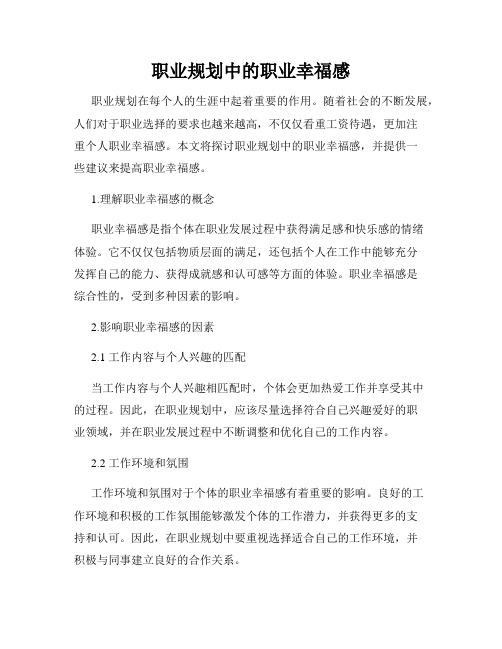 职业规划中的职业幸福感

职业规划在每个人的生涯中起着重要的作用。随着社会的不断发展，人们对于职业选择的要求也越来越高，不仅仅看重工资待遇，更加注重个人职业幸福感。本文将探讨职业规划中的职业幸福感，并提供一些建议来提高职业幸福感。

1.理解职业幸福感的概念

职业幸福感是指个体在职业发展过程中获得满足感和快乐感的情绪体验。它不仅仅包括物质层面的满足，还包括个人在工作中能够充分发挥自己的能力、获得成就感和认可感等方面的体验。职业幸福感是综合性的，受到多种因素的影响。

2.影响职业幸福感的因素

2.1 工作内容与个人兴趣的匹配

当工作内容与个人兴趣相匹配时，个体会更加热爱工作并享受其中的过程。因此，在职业规划中，应该尽量选择符合自己兴趣爱好的职业领域，并在职业发展过程中不断调整和优化自己的工作内容。

2.2 工作环境和氛围

工作环境和氛围对于个体的职业幸福感有着重要的影响。良好的工作环境和积极的工作氛围能够激发个体的工作潜力，并获得更多的支持和认可。因此，在职业规划中要重视选择适合自己的工作环境，并积极与同事建立良好的合作关系。